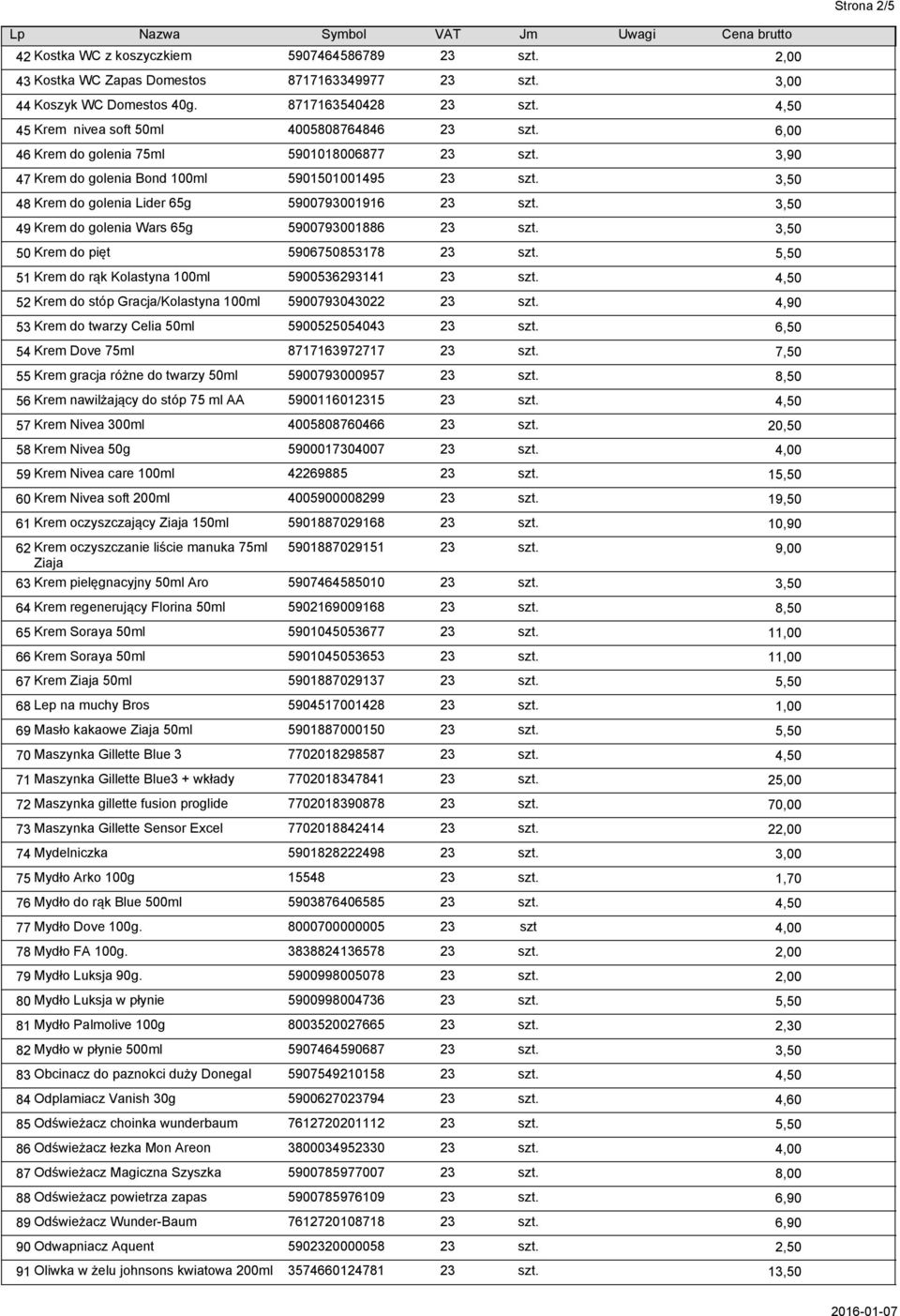 Strona 2/5

| Lp | Nazwa | Symbol | VAT | Jm | Uwagi | Cena brutto |
|---|---|---|---|---|---|---|
| 42 | Kostka WC z koszyczkiem | 5907464586789 | 23 | szt. | | 2,00 |
| 43 | Kostka WC Zapas Domestos | 8717163349977 | 23 | szt. | | 3,00 |
| 44 | Koszyk WC Domestos 40g. | 8717163540428 | 23 | szt. | | 4,50 |
| 45 | Krem nivea soft 50ml | 4005808764846 | 23 | szt. | | 6,00 |
| 46 | Krem do golenia 75ml | 5901018006877 | 23 | szt. | | 3,90 |
| 47 | Krem do golenia Bond 100ml | 5901501001495 | 23 | szt. | | 3,50 |
| 48 | Krem do golenia Lider 65g | 5900793001916 | 23 | szt. | | 3,50 |
| 49 | Krem do golenia Wars 65g | 5900793001886 | 23 | szt. | | 3,50 |
| 50 | Krem do pięt | 5906750853178 | 23 | szt. | | 5,50 |
| 51 | Krem do rąk Kolastyna 100ml | 5900536293141 | 23 | szt. | | 4,50 |
| 52 | Krem do stóp Gracja/Kolastyna 100ml | 5900793043022 | 23 | szt. | | 4,90 |
| 53 | Krem do twarzy Celia 50ml | 5900525054043 | 23 | szt. | | 6,50 |
| 54 | Krem Dove 75ml | 8717163972717 | 23 | szt. | | 7,50 |
| 55 | Krem gracja różne do twarzy 50ml | 5900793000957 | 23 | szt. | | 8,50 |
| 56 | Krem nawilżający do stóp 75 ml AA | 5900116012315 | 23 | szt. | | 4,50 |
| 57 | Krem Nivea 300ml | 4005808760466 | 23 | szt. | | 20,50 |
| 58 | Krem Nivea 50g | 5900017304007 | 23 | szt. | | 4,00 |
| 59 | Krem Nivea care 100ml | 42269885 | 23 | szt. | | 15,50 |
| 60 | Krem Nivea soft 200ml | 4005900008299 | 23 | szt. | | 19,50 |
| 61 | Krem oczyszczający Ziaja 150ml | 5901887029168 | 23 | szt. | | 10,90 |
| 62 | Krem oczyszczanie liście manuka 75ml Ziaja | 5901887029151 | 23 | szt. | | 9,00 |
| 63 | Krem pielęgnacyjny 50ml Aro | 5907464585010 | 23 | szt. | | 3,50 |
| 64 | Krem regenerujący Florina 50ml | 5902169009168 | 23 | szt. | | 8,50 |
| 65 | Krem Soraya 50ml | 5901045053677 | 23 | szt. | | 11,00 |
| 66 | Krem Soraya 50ml | 5901045053653 | 23 | szt. | | 11,00 |
| 67 | Krem Ziaja 50ml | 5901887029137 | 23 | szt. | | 5,50 |
| 68 | Lep na muchy Bros | 5904517001428 | 23 | szt. | | 1,00 |
| 69 | Masło kakaowe Ziaja 50ml | 5901887000150 | 23 | szt. | | 5,50 |
| 70 | Maszynka Gillette Blue 3 | 7702018298587 | 23 | szt. | | 4,50 |
| 71 | Maszynka Gillette Blue3 + wkłady | 7702018347841 | 23 | szt. | | 25,00 |
| 72 | Maszynka gillette fusion proglide | 7702018390878 | 23 | szt. | | 70,00 |
| 73 | Maszynka Gillette Sensor Excel | 7702018842414 | 23 | szt. | | 22,00 |
| 74 | Mydelniczka | 5901828222498 | 23 | szt. | | 3,00 |
| 75 | Mydło Arko 100g | 15548 | 23 | szt. | | 1,70 |
| 76 | Mydło do rąk Blue 500ml | 5903876406585 | 23 | szt. | | 4,50 |
| 77 | Mydło Dove 100g. | 8000700000005 | 23 | szt | | 4,00 |
| 78 | Mydło FA 100g. | 3838824136578 | 23 | szt. | | 2,00 |
| 79 | Mydło Luksja 90g. | 5900998005078 | 23 | szt. | | 2,00 |
| 80 | Mydło Luksja w płynie | 5900998004736 | 23 | szt. | | 5,50 |
| 81 | Mydło Palmolive 100g | 8003520027665 | 23 | szt. | | 2,30 |
| 82 | Mydło w płynie 500ml | 5907464590687 | 23 | szt. | | 3,50 |
| 83 | Obcinacz do paznokci duży Donegal | 5907549210158 | 23 | szt. | | 4,50 |
| 84 | Odplamiacz Vanish 30g | 5900627023794 | 23 | szt. | | 4,60 |
| 85 | Odświeżacz choinka wunderbaum | 7612720201112 | 23 | szt. | | 5,50 |
| 86 | Odświeżacz łezka Mon Areon | 3800034952330 | 23 | szt. | | 4,00 |
| 87 | Odświeżacz Magiczna Szyszka | 5900785977007 | 23 | szt. | | 8,00 |
| 88 | Odświeżacz powietrza zapas | 5900785976109 | 23 | szt. | | 6,90 |
| 89 | Odświeżacz Wunder-Baum | 7612720108718 | 23 | szt. | | 6,90 |
| 90 | Odwapniacz Aquent | 5902320000058 | 23 | szt. | | 2,50 |
| 91 | Oliwka w żelu johnsons kwiatowa 200ml | 3574660124781 | 23 | szt. | | 13,50 |

2016-01-07